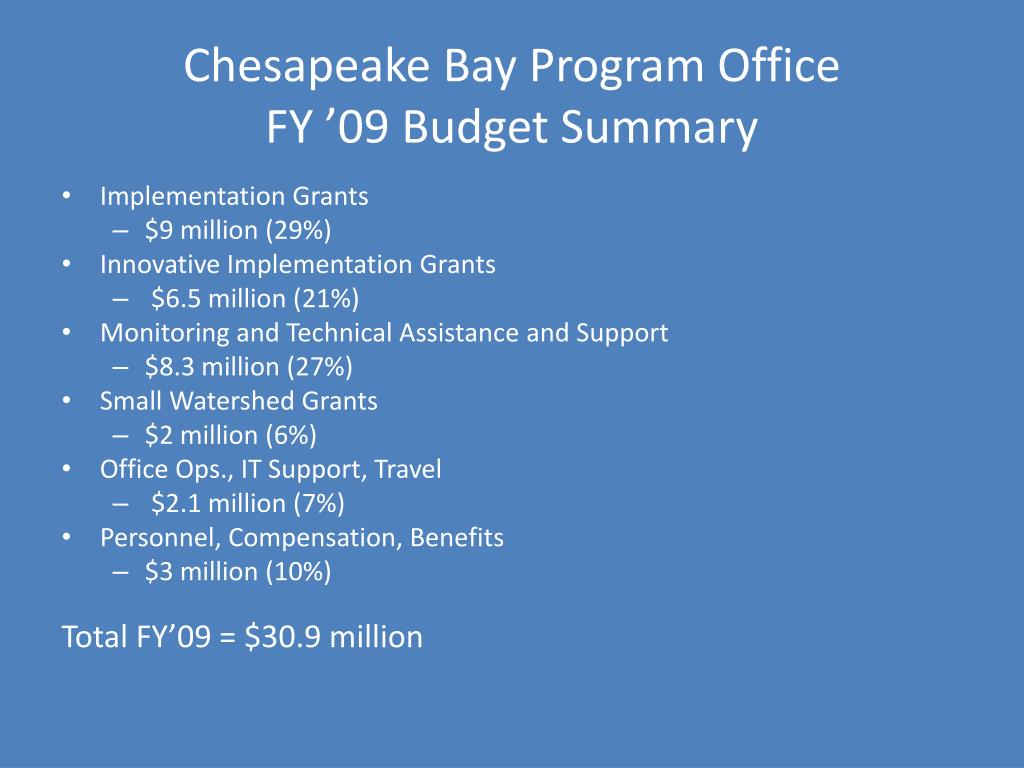 Chesapeake Bay Program Office
FY ’09 Budget Summary

• Implementation Grants
– \$9 million (29%)
• Innovative Implementation Grants
– \$6.5 million (21%)
• Monitoring and Technical Assistance and Support
– \$8.3 million (27%)
• Small Watershed Grants
– \$2 million (6%)
• Office Ops., IT Support, Travel
– \$2.1 million (7%)
• Personnel, Compensation, Benefits
– \$3 million (10%)

Total FY’09 = \$30.9 million